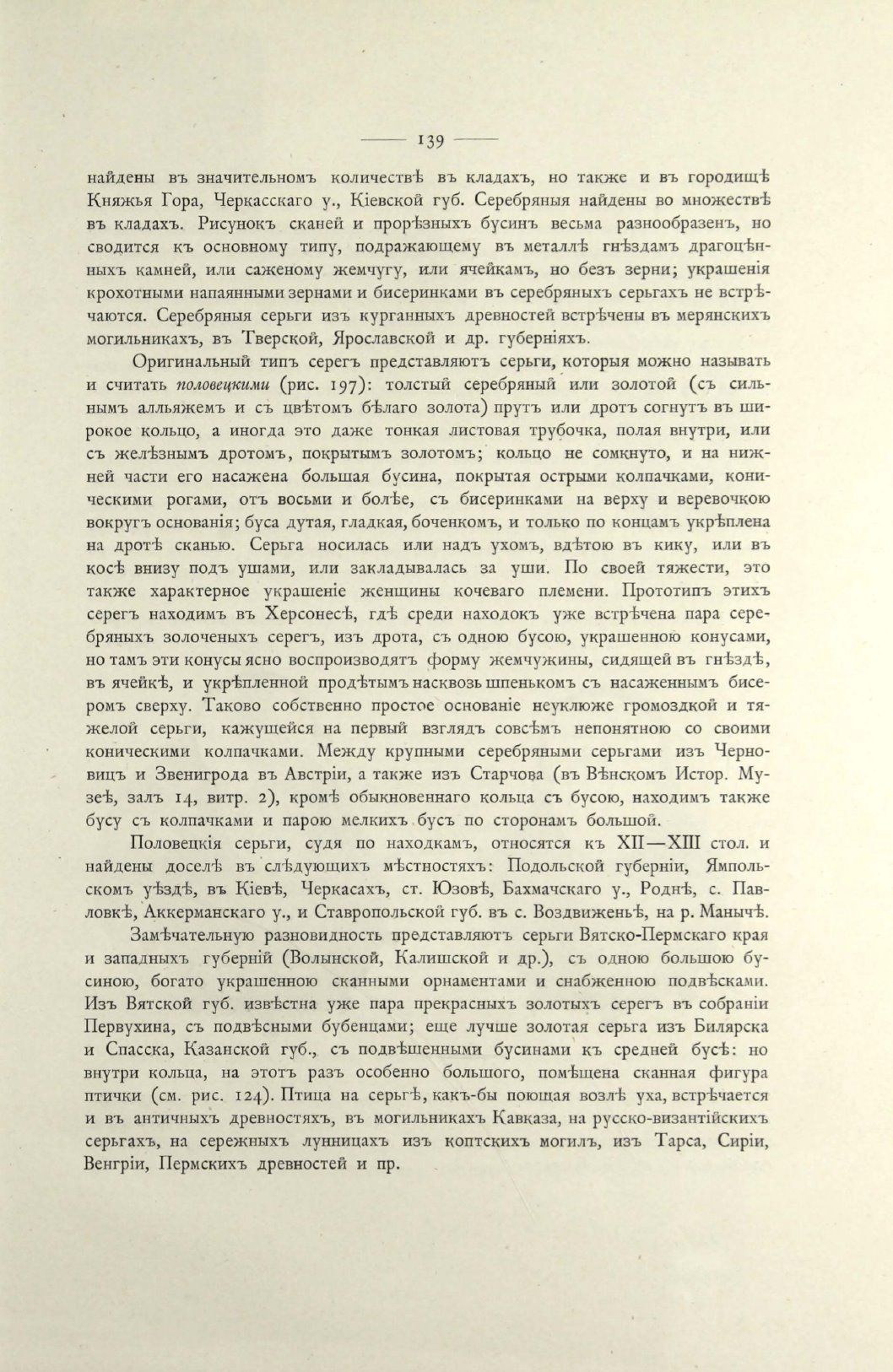 — 139 —

найдены въ значительномъ количествѣ въ кладахъ, но также и въ городищѣ Княжья Гора, Черкасскаго у., Кіевской губ. Серебряныя найдены во множествѣ въ кладахъ. Рисунокъ сканей и прорѣзныхъ бусинъ весьма разнообразенъ, но сводится къ основному типу, подражающему въ металлѣ гнѣздамъ драгоцѣнныхъ камней, или саженому жемчугу, или ячейкамъ, но безъ зерни; украшенія крохотными напаянными зернами и бисеринками въ серебряныхъ серьгахъ не встрѣчаются. Серебряныя серьги изъ курганныхъ древностей встрѣчены въ мерянскихъ могильникахъ, въ Тверской, Ярославской и др. губерніяхъ.

Оригинальный типъ серегъ представляютъ серьги, которыя можно называть и считать половецкими (рис. 197): толстый серебряный или золотой (съ сильнымъ алльяжемъ и съ цвѣтомъ бѣлаго золота) прутъ или дротъ согнутъ въ широкое кольцо, а иногда это даже тонкая листовая трубочка, полая внутри, или съ желѣзнымъ дротомъ, покрытымъ золотомъ; кольцо не сомкнуто, и на нижней части его насажена большая бусина, покрытая острыми колпачками, коническими рогами, отъ восьми и болѣе, съ бисеринками на верху и веревочкою вокругъ основанія; буса дутая, гладкая, боченкомъ, и только по концамъ укрѣплена на дротѣ сканью. Серьга носилась или надъ ухомъ, вдѣтою въ кику, или въ косѣ внизу подъ ушами, или закладывалась за уши. По своей тяжести, это также характерное украшеніе женщины кочеваго племени. Прототипъ этихъ серегъ находимъ въ Херсонесѣ, гдѣ среди находокъ уже встрѣчена пара серебряныхъ золоченыхъ серегъ, изъ дрота, съ одною бусою, украшенною конусами, но тамъ эти конусы ясно воспроизводятъ форму жемчужины, сидящей въ гнѣздѣ, въ ячейкѣ, и укрѣпленной продѣтымъ насквозь шпенькомъ съ насаженнымъ бисеромъ сверху. Таково собственно простое основаніе неуклюже громоздкой и тяжелой серьги, кажущейся на первый взглядъ совсѣмъ непонятною со своими коническими колпачками. Между крупными серебряными серьгами изъ Черновицъ и Звенигрода въ Австріи, а также изъ Старчова (въ Вѣнскомъ Истор. Музеѣ, залъ 14, витр. 2), кромѣ обыкновеннаго кольца съ бусою, находимъ также бусу съ колпачками и парою мелкихъ бусъ по сторонамъ большой.

Половецкія серьги, судя по находкамъ, относятся къ XII—XIII стол. и найдены доселѣ въ слѣдующихъ мѣстностяхъ: Подольской губерніи, Ямпольскомъ уѣздѣ, въ Кіевѣ, Черкасахъ, ст. Юзовѣ, Бахмачскаго у., Роднѣ, с. Павловкѣ, Аккерманскаго у., и Ставропольской губ. въ с. Воздвиженьѣ, на р. Манычѣ.

Замѣчательную разновидность представляютъ серьги Вятско-Пермскаго края и западныхъ губерній (Волынской, Калишской и др.), съ одною большою бусиною, богато украшенною сканными орнаментами и снабженною подвѣсками. Изъ Вятской губ. извѣстна уже пара прекрасныхъ золотыхъ серегъ въ собраніи Первухина, съ подвѣсными бубенцами; еще лучше золотая серьга изъ Билярска и Спасска, Казанской губ., съ подвѣшенными бусинами къ средней бусѣ: но внутри кольца, на этотъ разъ особенно большого, помѣщена сканная фигура птички (см. рис. 124). Птица на серьгѣ, какъ-бы поющая возлѣ уха, встрѣчается и въ античныхъ древностяхъ, въ могильникахъ Кавказа, на русско-византійскихъ серьгахъ, на сережныхъ лунницахъ изъ коптскихъ могилъ, изъ Тарса, Сиріи, Венгріи, Пермскихъ древностей и пр.